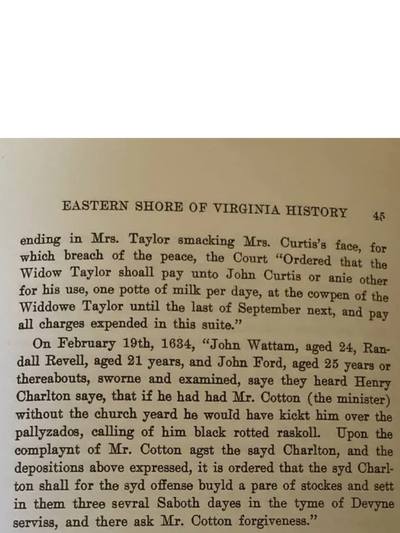 EASTERN SHORE OF VIRGINIA HISTORY 45

ending in Mrs. Taylor smacking Mrs. Curtis's face, for which breach of the peace, the Court "Ordered that the Widow Taylor shoall pay unto John Curtis or anie other for his use, one potte of milk per daye, at the cowpen of the Widdowe Taylor until the last of September next, and pay all charges expended in this suite."

On February 19th, 1634, "John Wattam, aged 24, Randall Revell, aged 21 years, and John Ford, aged 25 years or thereabouts, sworne and examined, saye they heard Henry Charlton saye, that if he had had Mr. Cotton (the minister) without the church yeard he would have kickt him over the pallyzados, calling of him black rotted raskoll. Upon the complaynt of Mr. Cotton agst the sayd Charlton, and the depositions above expressed, it is ordered that the syd Charlton shall for the syd offense buyld a pare of stockes and sett in them three sevral Saboth dayes in the tyme of Devyne serviss, and there ask Mr. Cotton forgiveness."